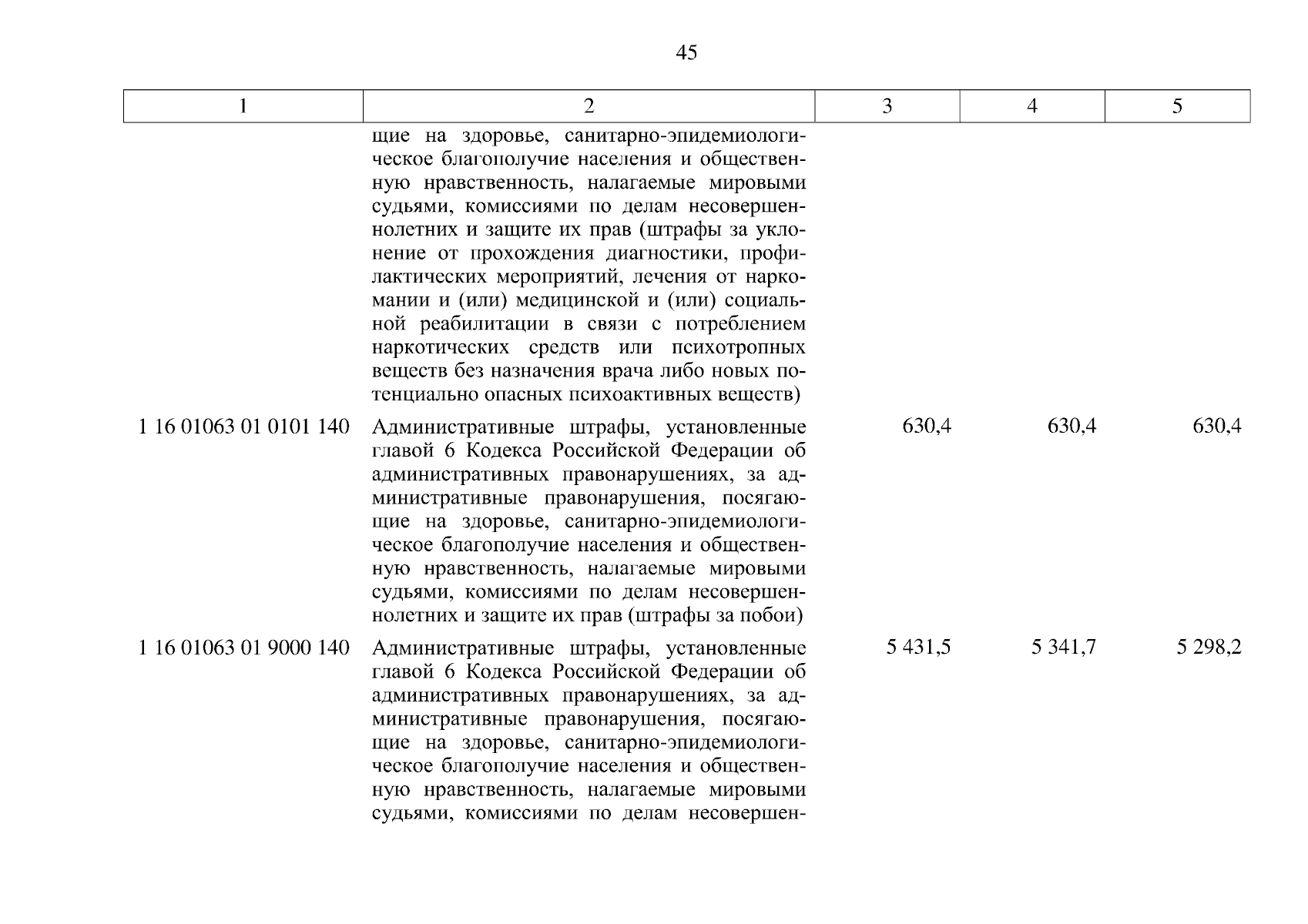 45

| 1 | 2 | 3 | 4 | 5 |
|---|---|---|---|---|
|  | щие на здоровье, санитарно-эпидемиологическое благополучие населения и общественную нравственность, налагаемые мировыми судьями, комиссиями по делам несовершеннолетних и защите их прав (штрафы за уклонение от прохождения диагностики, профилактических мероприятий, лечения от наркомании и (или) медицинской и (или) социальной реабилитации в связи с потреблением наркотических средств или психотропных веществ без назначения врача либо новых потенциально опасных психоактивных веществ) |  |  |  |
| 1 16 01063 01 0101 140 | Административные штрафы, установленные главой 6 Кодекса Российской Федерации об административных правонарушениях, за административные правонарушения, посягающие на здоровье, санитарно-эпидемиологическое благополучие населения и общественную нравственность, налагаемые мировыми судьями, комиссиями по делам несовершеннолетних и защите их прав (штрафы за побои) | 630,4 | 630,4 | 630,4 |
| 1 16 01063 01 9000 140 | Административные штрафы, установленные главой 6 Кодекса Российской Федерации об административных правонарушениях, за административные правонарушения, посягающие на здоровье, санитарно-эпидемиологическое благополучие населения и общественную нравственность, налагаемые мировыми судьями, комиссиями по делам несовершен- | 5 431,5 | 5 341,7 | 5 298,2 |